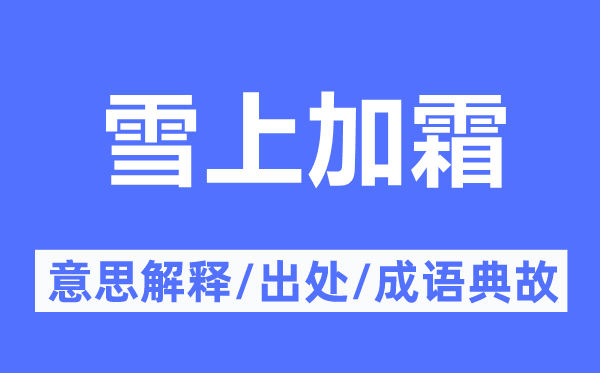 雪上加霜

意思解释/出处/成语典故